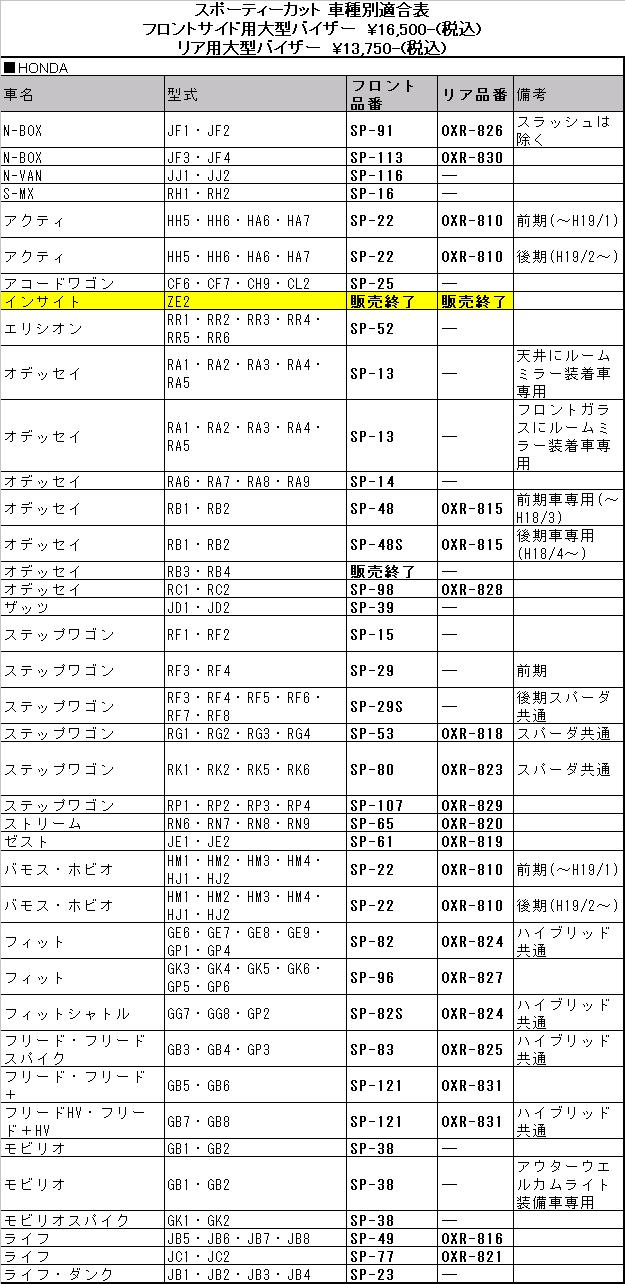 スポーティーカット 車種別適合表
フロントサイド用大型バイザー ¥16,500-(税込)
リア用大型バイザー ¥13,750-(税込)

■HONDA

| 車名 | 型式 | フロント品番 | リア品番 | 備考 |
|---|---|---|---|---|
| N-BOX | JF1・JF2 | SP-91 | OXR-826 | スラッシュは除く |
| N-BOX | JF3・JF4 | SP-113 | OXR-830 | |
| N-VAN | JJ1・JJ2 | SP-116 | — | |
| S-MX | RH1・RH2 | SP-16 | — | |
| アクティ | HH5・HH6・HA6・HA7 | SP-22 | OXR-810 | 前期(～H19/1) |
| アクティ | HH5・HH6・HA6・HA7 | SP-22 | OXR-810 | 後期(H19/2～) |
| アコードワゴン | CF6・CF7・CH9・CL2 | SP-25 | — | |
| インサイト | ZE2 | 販売終了 | 販売終了 | |
| エリシオン | RR1・RR2・RR3・RR4・RR5・RR6 | SP-52 | — | |
| オデッセイ | RA1・RA2・RA3・RA4・RA5 | SP-13 | — | 天井にルームミラー装着車専用 |
| オデッセイ | RA1・RA2・RA3・RA4・RA5 | SP-13 | — | フロントガラスにルームミラー装着車専用 |
| オデッセイ | RA6・RA7・RA8・RA9 | SP-14 | — | |
| オデッセイ | RB1・RB2 | SP-48 | OXR-815 | 前期車専用(～H18/3) |
| オデッセイ | RB1・RB2 | SP-48S | OXR-815 | 後期車専用(H18/4～) |
| オデッセイ | RB3・RB4 | 販売終了 | — | |
| オデッセイ | RC1・RC2 | SP-98 | OXR-828 | |
| ザッツ | JD1・JD2 | SP-39 | — | |
| ステップワゴン | RF1・RF2 | SP-15 | — | |
| ステップワゴン | RF3・RF4 | SP-29 | — | 前期 |
| ステップワゴン | RF3・RF4・RF5・RF6・RF7・RF8 | SP-29S | — | 後期スパーダ共通 |
| ステップワゴン | RG1・RG2・RG3・RG4 | SP-53 | OXR-818 | スパーダ共通 |
| ステップワゴン | RK1・RK2・RK5・RK6 | SP-80 | OXR-823 | スパーダ共通 |
| ステップワゴン | RP1・RP2・RP3・RP4 | SP-107 | OXR-829 | |
| ストリーム | RN6・RN7・RN8・RN9 | SP-65 | OXR-820 | |
| ゼスト | JE1・JE2 | SP-61 | OXR-819 | |
| バモス・ホビオ | HM1・HM2・HM3・HM4・HJ1・HJ2 | SP-22 | OXR-810 | 前期(～H19/1) |
| バモス・ホビオ | HM1・HM2・HM3・HM4・HJ1・HJ2 | SP-22 | OXR-810 | 後期(H19/2～) |
| フィット | GE6・GE7・GE8・GE9・GP1・GP4 | SP-82 | OXR-824 | ハイブリッド共通 |
| フィット | GK3・GK4・GK5・GK6・GP5・GP6 | SP-96 | OXR-827 | |
| フィットシャトル | GG7・GG8・GP2 | SP-82S | OXR-824 | ハイブリッド共通 |
| フリード・フリードスパイク | GB3・GB4・GP3 | SP-83 | OXR-825 | ハイブリッド共通 |
| フリード・フリード+ | GB5・GB6 | SP-121 | OXR-831 | |
| フリードHV・フリード+HV | GB7・GB8 | SP-121 | OXR-831 | ハイブリッド共通 |
| モビリオ | GB1・GB2 | SP-38 | — | |
| モビリオ | GB1・GB2 | SP-38 | — | アウターウェルカムライト装備車専用 |
| モビリオスパイク | GK1・GK2 | SP-38 | — | |
| ライフ | JB5・JB6・JB7・JB8 | SP-49 | OXR-816 | |
| ライフ | JC1・JC2 | SP-77 | OXR-821 | |
| ライフ・ダンク | JB1・JB2・JB3・JB4 | SP-23 | — | |